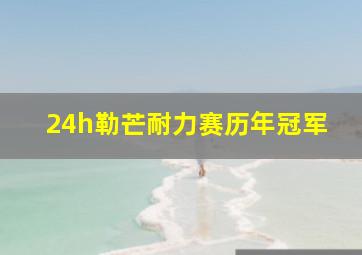 24h勒芒耐力赛历年冠军